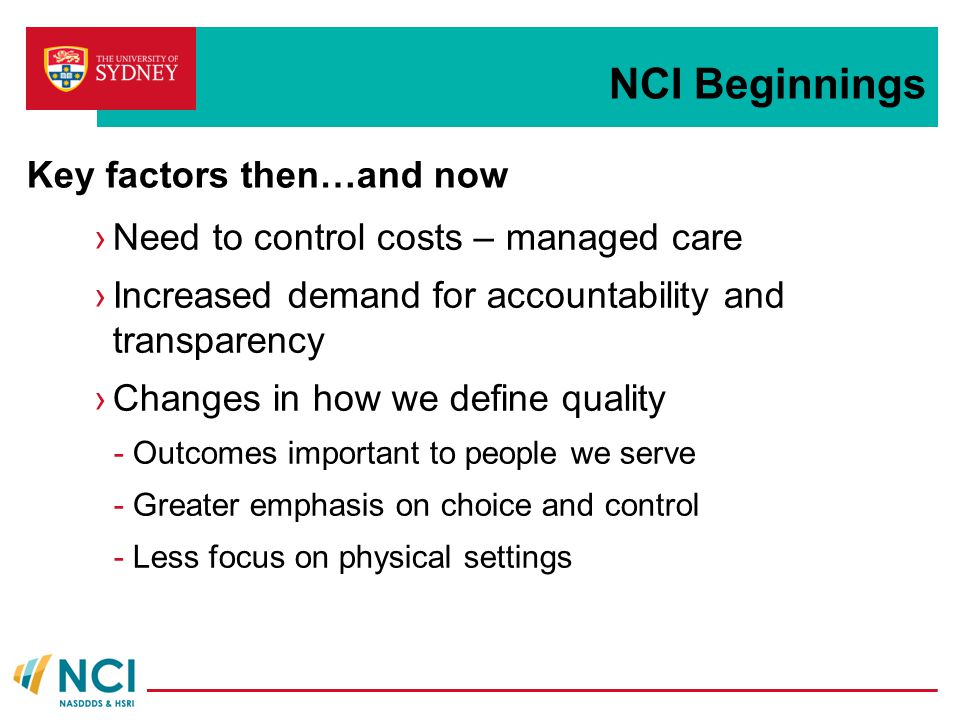 THE UNIVERSITY OF SYDNEY

NCI Beginnings

Key factors then…and now

› Need to control costs – managed care

› Increased demand for accountability and transparency

› Changes in how we define quality

- Outcomes important to people we serve

- Greater emphasis on choice and control

- Less focus on physical settings

NCI
NASDDDS & HSRI